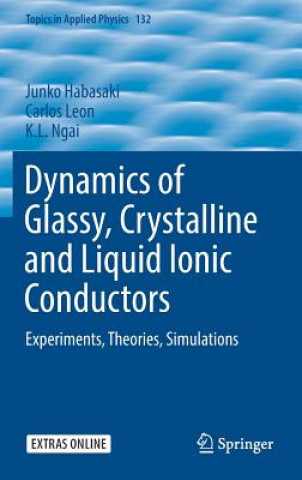 Topics in Applied Physics 132

Junko Habasaki
Carlos Leon
K.L. Ngai

Dynamics of Glassy, Crystalline and Liquid Ionic Conductors

Experiments, Theories, Simulations

EXTRAS ONLINE

Springer